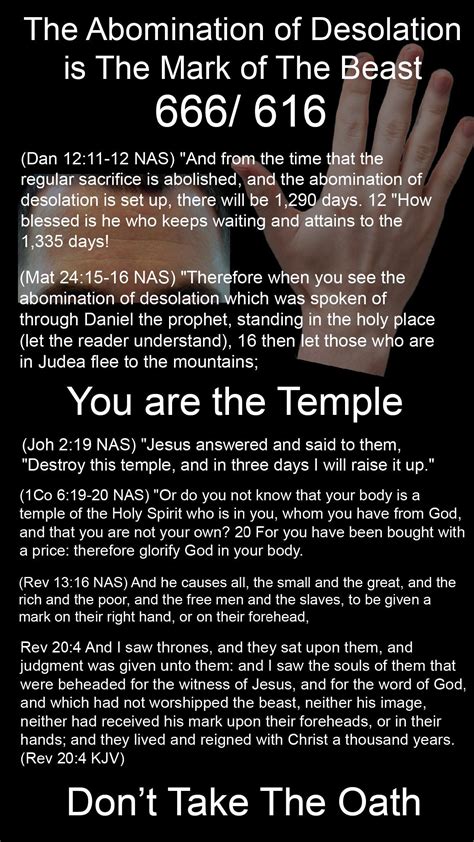 The Abomination of Desolation is The Mark of The Beast
666/ 616

(Dan 12:11-12 NAS) "And from the time that the regular sacrifice is abolished, and the abomination of desolation is set up, there will be 1,290 days. 12 "How blessed is he who keeps waiting and attains to the 1,335 days!

(Mat 24:15-16 NAS) "Therefore when you see the abomination of desolation which was spoken of through Daniel the prophet, standing in the holy place (let the reader understand), 16 then let those who are in Judea flee to the mountains;

You are the Temple

(Joh 2:19 NAS) "Jesus answered and said to them, "Destroy this temple, and in three days I will raise it up."

(1Co 6:19-20 NAS) "Or do you not know that your body is a temple of the Holy Spirit who is in you, whom you have from God, and that you are not your own? 20 For you have been bought with a price: therefore glorify God in your body.

(Rev 13:16 NAS) And he causes all, the small and the great, and the rich and the poor, and the free men and the slaves, to be given a mark on their right hand, or on their forehead,

Rev 20:4 And I saw thrones, and they sat upon them, and judgment was given unto them: and I saw the souls of them that were beheaded for the witness of Jesus, and for the word of God, and which had not worshipped the beast, neither his image, neither had received his mark upon their foreheads, or in their hands; and they lived and reigned with Christ a thousand years. (Rev 20:4 KJV)

Don't Take The Oath